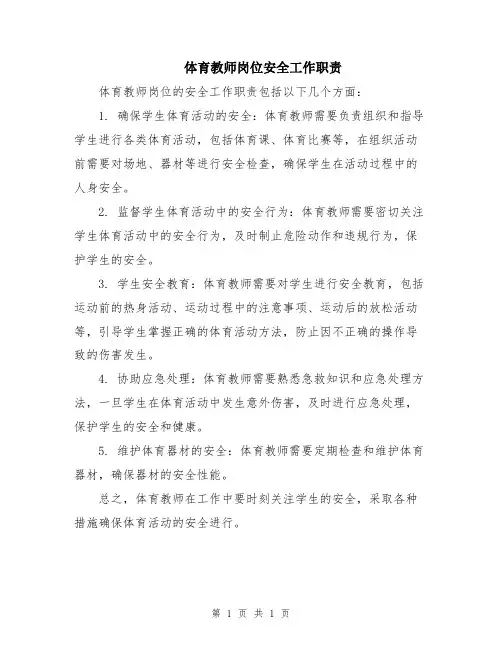 体育教师岗位安全工作职责

体育教师岗位的安全工作职责包括以下几个方面：

1. 确保学生体育活动的安全：体育教师需要负责组织和指导学生进行各类体育活动，包括体育课、体育比赛等，在组织活动前需要对场地、器材等进行安全检查，确保学生在活动过程中的人身安全。

2. 监督学生体育活动中的安全行为：体育教师需要密切关注学生体育活动中的安全行为，及时制止危险动作和违规行为，保护学生的安全。

3. 学生安全教育：体育教师需要对学生进行安全教育，包括运动前的热身活动、运动过程中的注意事项、运动后的放松活动等，引导学生掌握正确的体育活动方法，防止因不正确的操作导致的伤害发生。

4. 协助应急处理：体育教师需要熟悉急救知识和应急处理方法，一旦学生在体育活动中发生意外伤害，及时进行应急处理，保护学生的安全和健康。

5. 维护体育器材的安全：体育教师需要定期检查和维护体育器材，确保器材的安全性能。

总之，体育教师在工作中要时刻关注学生的安全，采取各种措施确保体育活动的安全进行。

第 1 页 共 1 页